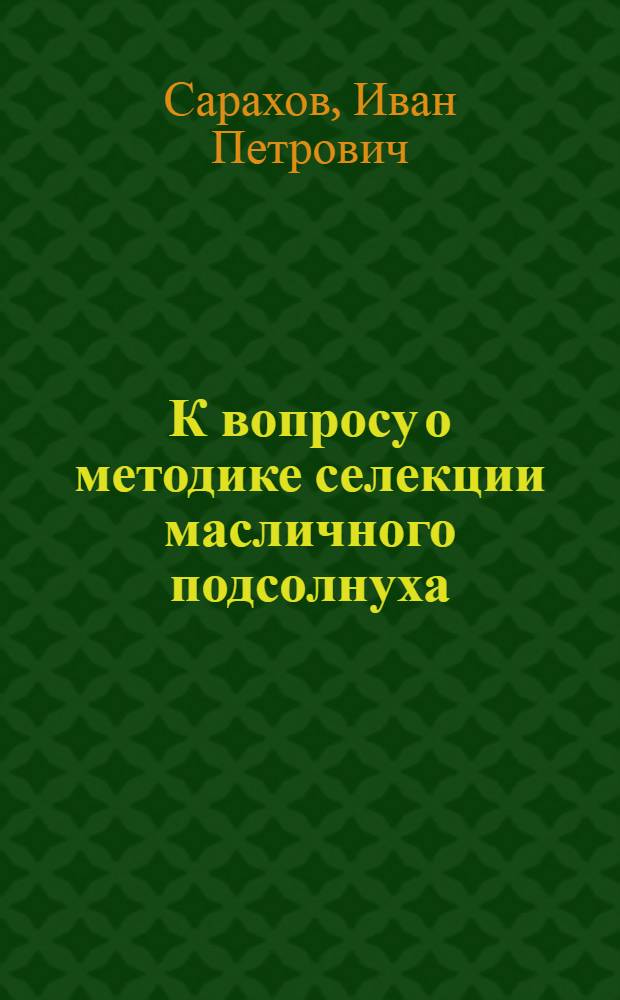 Сарахов, Иван Петрович

К вопросу о методике селекции масличного подсолнуха